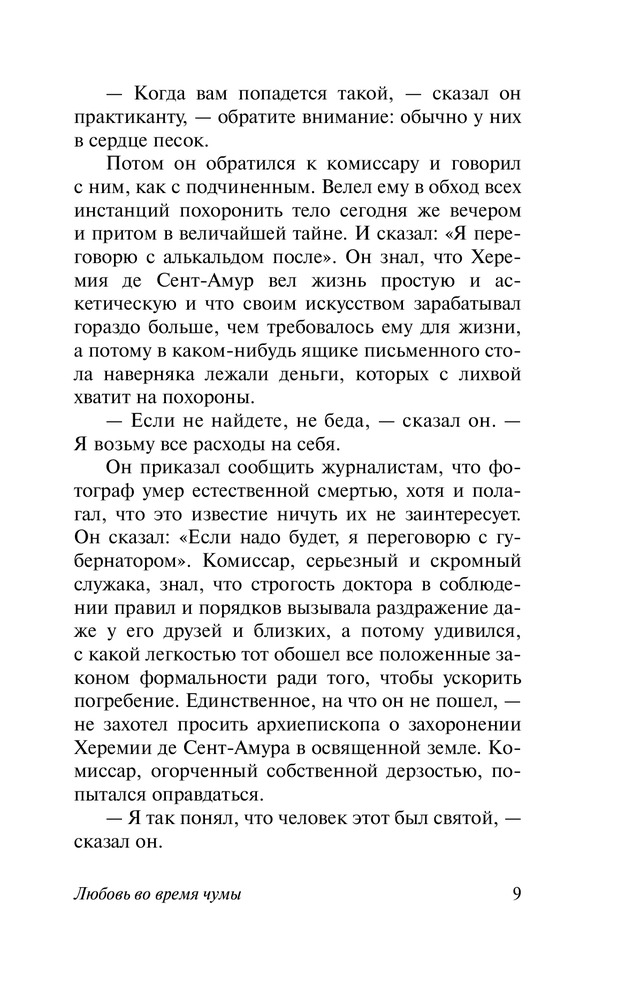 — Когда вам попадется такой, — сказал он практиканту, — обратите внимание: обычно у них в сердце песок.

Потом он обратился к комиссару и говорил с ним, как с подчиненным. Велел ему в обход всех инстанций похоронить тело сегодня же вечером и притом в величайшей тайне. И сказал: «Я переговорю с алькальдом после». Он знал, что Херемия де Сент-Амур вел жизнь простую и аскетическую и что своим искусством зарабатывал гораздо больше, чем требовалось ему для жизни, а потому в каком-нибудь ящике письменного стола наверняка лежали деньги, которых с лихвой хватит на похороны.

— Если не найдете, не беда, — сказал он. — Я возьму все расходы на себя.

Он приказал сообщить журналистам, что фотограф умер естественной смертью, хотя и полагал, что это известие ничуть их не заинтересует. Он сказал: «Если надо будет, я переговорю с губернатором». Комиссар, серьезный и скромный служака, знал, что строгость доктора в соблюдении правил и порядков вызывала раздражение даже у его друзей и близких, а потому удивился, с какой легкостью тот обошел все положенные законом формальности ради того, чтобы ускорить погребение. Единственное, на что он не пошел, — не захотел просить архиепископа о захоронении Херемии де Сент-Амура в освященной земле. Комиссар, огорченный собственной дерзостью, попытался оправдаться.

— Я так понял, что человек этот был святой, — сказал он.

Любовь во время чумы 9